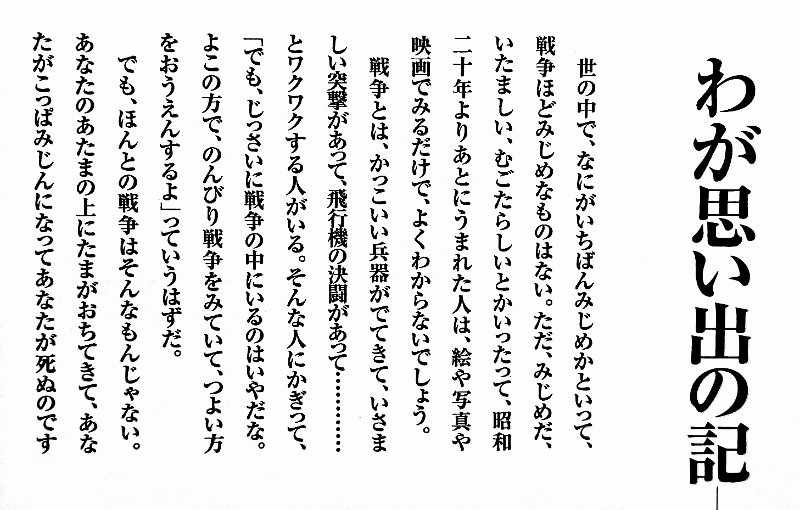 わが思い出の記

世の中で、なにがいちばんみじめかといって、戦争ほどみじめなものはない。ただ、みじめだ、いたましい、むごたらしいとかいったって、昭和二十年よりあとにうまれた人は、絵や写真や映画でみるだけで、よくわからないでしょう。

戦争とは、かっこいい兵器がでてきて、いさましい突撃があって、飛行機の決闘があって……とワクワクする人がいる。そんな人にかぎって、「でも、じっさいに戦争の中にいるのはいやだな。よこの方で、のんびり戦争をみていて、つよい方をおうえんするよ」っていうはずだ。

でも、ほんとの戦争はそんなもんじゃない。あなたのあたまの上にたまがおちてきて、あなたがこっぱみじんになってあなたが死ぬのです